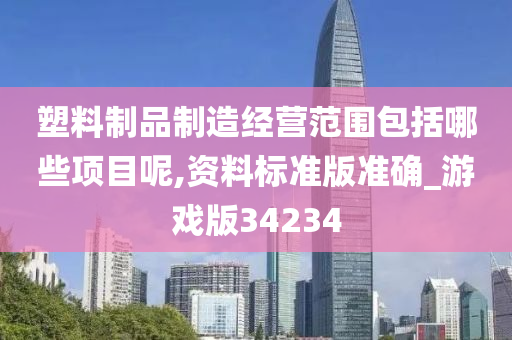 塑料制品制造经营范围包括哪些项目呢,资料标准版准确_游戏版34234